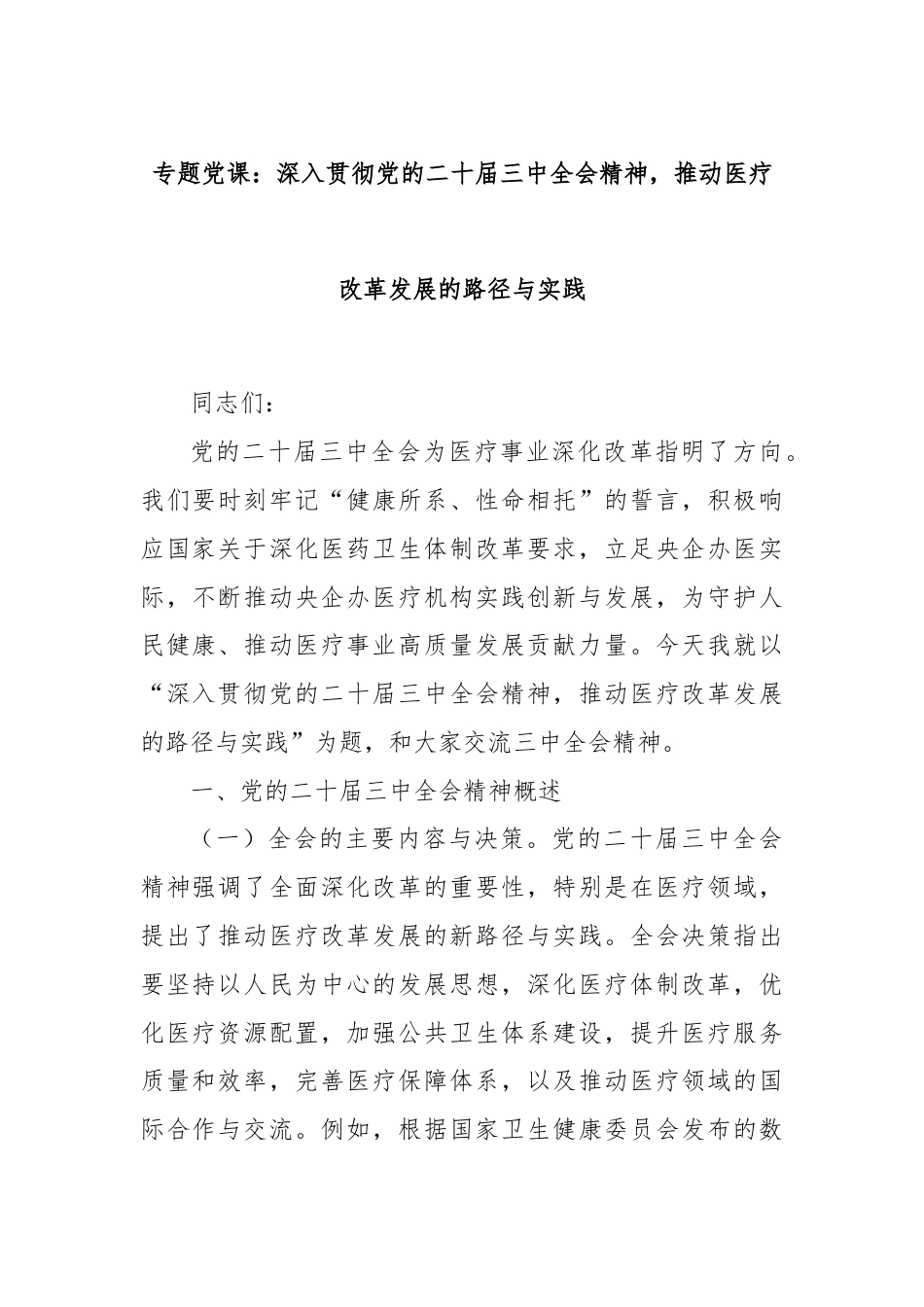 专题党课：深入贯彻党的二十届三中全会精神，推动医疗改革发展的路径与实践

同志们：

党的二十届三中全会为医疗事业深化改革指明了方向。我们要时刻牢记“健康所系、性命相托”的誓言，积极响应国家关于深化医药卫生体制改革要求，立足央企办医实际，不断推动央企办医疗机构实践创新与发展，为守护人民健康、推动医疗事业高质量发展贡献力量。今天我就以“深入贯彻党的二十届三中全会精神，推动医疗改革发展的路径与实践”为题，和大家交流三中全会精神。

一、党的二十届三中全会精神概述

（一）全会的主要内容与决策。党的二十届三中全会精神强调了全面深化改革的重要性，特别是在医疗领域，提出了推动医疗改革发展的新路径与实践。全会决策指出要坚持以人民为中心的发展思想，深化医疗体制改革，优化医疗资源配置，加强公共卫生体系建设，提升医疗服务质量和效率，完善医疗保障体系，以及推动医疗领域的国际合作与交流。例如，根据国家卫生健康委员会发布的数